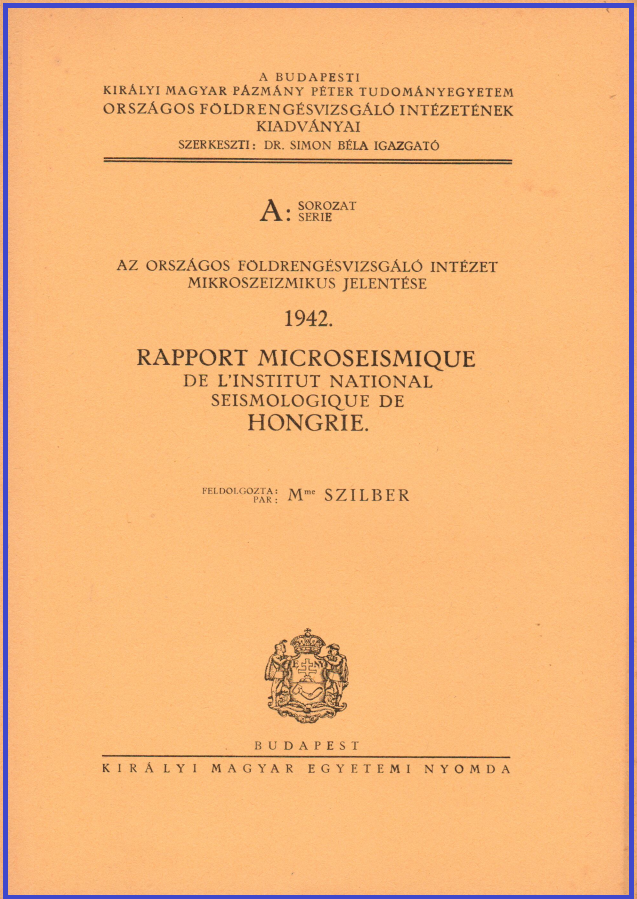 A BUDAPESTI
KIRÁLYI MAGYAR PÁZMÁNY PÉTER TUDOMÁNYEGYETEM
ORSZÁGOS FÖLDRENGÉSVIZSGÁLÓ INTÉZETÉNEK
KIADVÁNYAI
SZERKESZTI: DR. SIMON BÉLA IGAZGATÓ

A: SOROZAT
SERIE

AZ ORSZÁGOS FÖLDRENGÉSVIZSGÁLÓ INTÉZET
MIKROSZEIZMIKUS JELENTÉSE

1942.

RAPPORT MICROSEISMIQUE
DE L'INSTITUT NATIONAL
SEISMOLOGIQUE DE
HONGRIE.

FELDOLGOZTA:
PAR: M$^{me}$ SZILBER

BUDAPEST
KIRÁLYI MAGYAR EGYETEMI NYOMDA